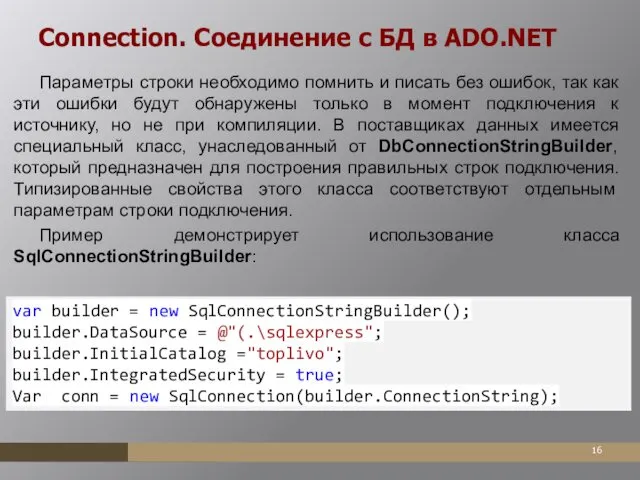 Connection. Соединение с БД в ADO.NET

Параметры строки необходимо помнить и писать без ошибок, так как эти ошибки будут обнаружены только в момент подключения к источнику, но не при компиляции. В поставщиках данных имеется специальный класс, унаследованный от DbConnectionStringBuilder, который предназначен для построения правильных строк подключения. Типизированные свойства этого класса соответствуют отдельным параметрам строки подключения.

Пример демонстрирует использование класса SqlConnectionStringBuilder:

var builder = new SqlConnectionStringBuilder();
builder.DataSource = @"(.\sqlexpress";
builder.InitialCatalog ="toplivo";
builder.IntegratedSecurity = true;
Var  conn = new SqlConnection(builder.ConnectionString);

16